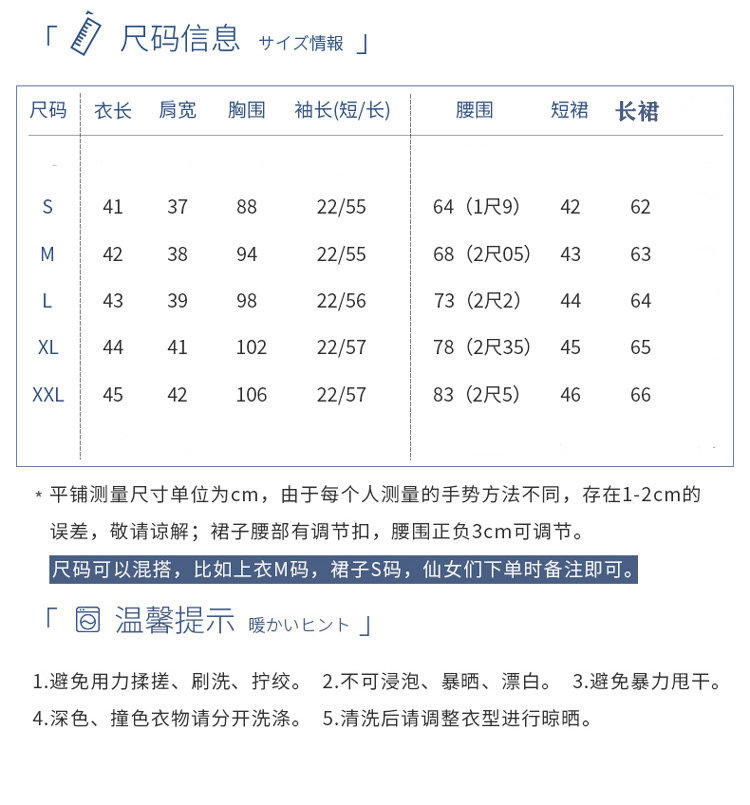 「 尺码信息 サイズ情報 」

| 尺码 | 衣长 | 肩宽 | 胸围 | 袖长(短/长) | 腰围 | 短裙 | 长裙 |
|---|---|---|---|---|---|---|---|
| S | 41 | 37 | 88 | 22/55 | 64（1尺9） | 42 | 62 |
| M | 42 | 38 | 94 | 22/55 | 68（2尺05） | 43 | 63 |
| L | 43 | 39 | 98 | 22/56 | 73（2尺2） | 44 | 64 |
| XL | 44 | 41 | 102 | 22/57 | 78（2尺35） | 45 | 65 |
| XXL | 45 | 42 | 106 | 22/57 | 83（2尺5） | 46 | 66 |

* 平铺测量尺寸单位为cm，由于每个人测量的手势方法不同，存在1-2cm的误差，敬请谅解；裙子腰部有调节扣，腰围正负3cm可调节。

尺码可以混搭，比如上衣M码，裙子S码，仙女们下单时备注即可。

「 温馨提示 暖かいヒント 」

1.避免用力揉搓、刷洗、拧绞。 2.不可浸泡、暴晒、漂白。 3.避免暴力甩干。
4.深色、撞色衣物请分开洗涤。 5.清洗后请调整衣型进行晾晒。